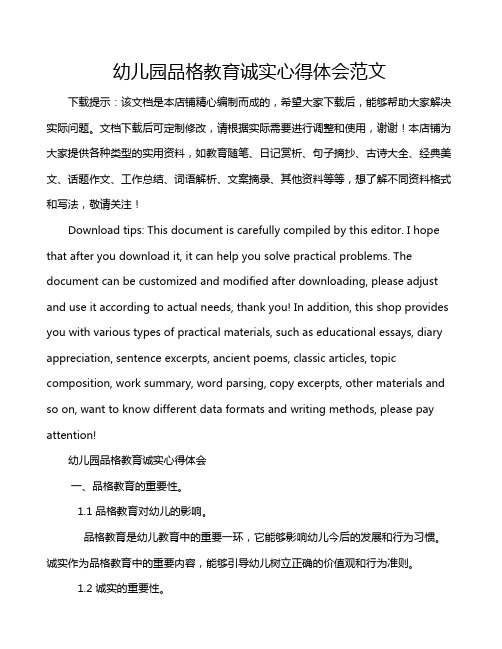 幼儿园品格教育诚实心得体会范文

下载提示：该文档是本店铺精心编制而成的，希望大家下载后，能够帮助大家解决实际问题。文档下载后可定制修改，请根据实际需要进行调整和使用，谢谢！本店铺为大家提供各种类型的实用资料，如教育随笔、日记赏析、句子摘抄、古诗大全、经典美文、话题作文、工作总结、词语解析、文案摘录、其他资料等等，想了解不同资料格式和写法，敬请关注！

Download tips: This document is carefully compiled by this editor. I hope that after you download it, it can help you solve practical problems. The document can be customized and modified after downloading, please adjust and use it according to actual needs, thank you! In addition, this shop provides you with various types of practical materials, such as educational essays, diary appreciation, sentence excerpts, ancient poems, classic articles, topic composition, work summary, word parsing, copy excerpts, other materials and so on, want to know different data formats and writing methods, please pay attention!

幼儿园品格教育诚实心得体会

一、品格教育的重要性。

1.1 品格教育对幼儿的影响。

品格教育是幼儿教育中的重要一环，它能够影响幼儿今后的发展和行为习惯。诚实作为品格教育中的重要内容，能够引导幼儿树立正确的价值观和行为准则。

1.2 诚实的重要性。